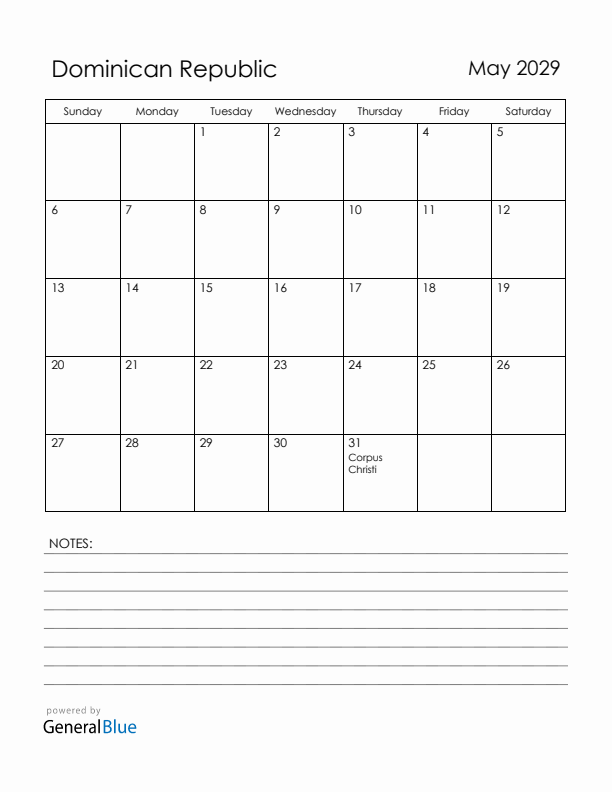 Dominican Republic

May 2029

| Sunday | Monday | Tuesday | Wednesday | Thursday | Friday | Saturday |
|---|---|---|---|---|---|---|
| | | 1 | 2 | 3 | 4 | 5 |
| 6 | 7 | 8 | 9 | 10 | 11 | 12 |
| 13 | 14 | 15 | 16 | 17 | 18 | 19 |
| 20 | 21 | 22 | 23 | 24 | 25 | 26 |
| 27 | 28 | 29 | 30 | 31 Corpus Christi | | |

NOTES:

powered by
GeneralBlue